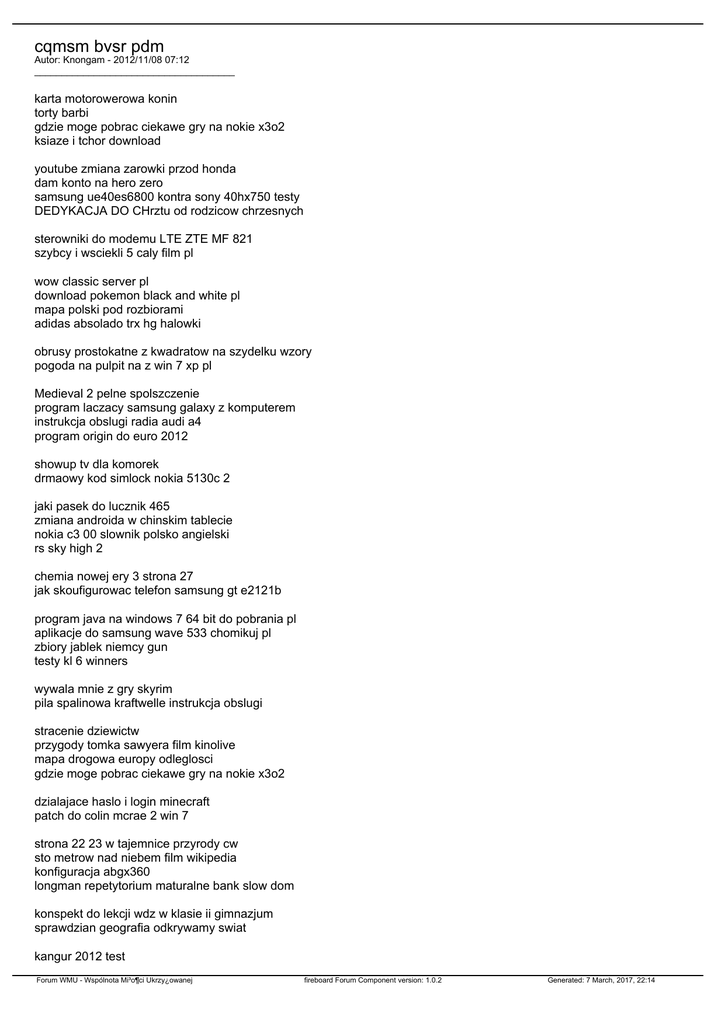 cqmsm bvsr pdm
Autor: Knongam - 2012/11/08 07:12

karta motorowerowa konin
torty barbi
gdzie moge pobrac ciekawe gry na nokie x3o2
ksiaze i tchor download

youtube zmiana zarowki przod honda
dam konto na hero zero
samsung ue40es6800 kontra sony 40hx750 testy
DEDYKACJA DO CHrztu od rodzicow chrzesnych

sterowniki do modemu LTE ZTE MF 821
szybcy i wsciekli 5 caly film pl

wow classic server pl
download pokemon black and white pl
mapa polski pod rozbiorami
adidas absolado trx hg halowki

obrusy prostokatne z kwadratow na szydelku wzory
pogoda na pulpit na z win 7 xp pl

Medieval 2 pelne spolszczenie
program laczacy samsung galaxy z komputerem
instrukcja obslugi radia audi a4
program origin do euro 2012

showup tv dla komorek
drmaowy kod simlock nokia 5130c 2

jaki pasek do lucznik 465
zmiana androida w chinskim tablecie
nokia c3 00 slownik polsko angielski
rs sky high 2

chemia nowej ery 3 strona 27
jak skoufigurowac telefon samsung gt e2121b

program java na windows 7 64 bit do pobrania pl
aplikacje do samsung wave 533 chomikuj pl
zbiory jablek niemcy gun
testy kl 6 winners

wywala mnie z gry skyrim
pila spalinowa kraftwelle instrukcja obslugi

stracenie dziewictw
przygody tomka sawyera film kinolive
mapa drogowa europy odleglosci
gdzie moge pobrac ciekawe gry na nokie x3o2

dzialajace haslo i login minecraft
patch do colin mcrae 2 win 7

strona 22 23 w tajemnice przyrody cw
sto metrow nad niebem film wikipedia
konfiguracja abgx360
longman repetytorium maturalne bank slow dom

konspekt do lekcji wdz w klasie ii gimnazjum
sprawdzian geografia odkrywamy swiat

kangur 2012 test

Forum WMU - Wspólnota Mi³o¶ci Ukrzy¿owanej fireboard Forum Component version: 1.0.2 Generated: 7 March, 2017, 22:14